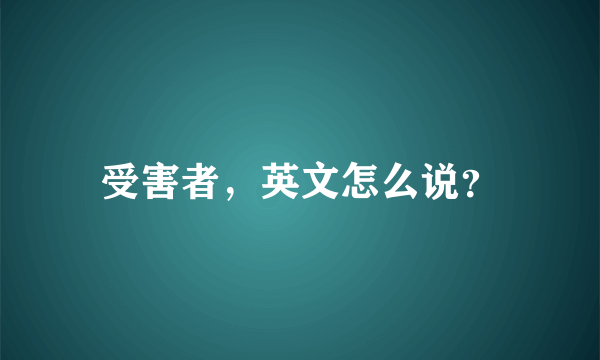 受害者，英文怎么说?